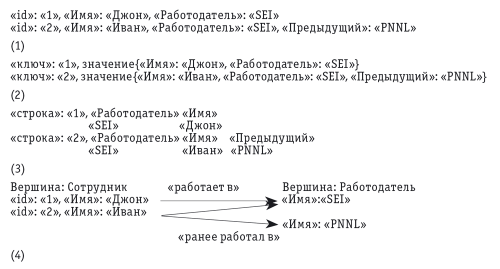 «id»: «1», «Имя»: «Джон», «Работодатель»: «SEI»
«id»: «2», «Имя»: «Иван», «Работодатель»: «SEI», «Предыдущий»: «PNNL»

(1)

«ключ»: «1», значение{«Имя»: «Джон», «Работодатель»: «SEI»}
«ключ»: «2», значение{«Имя»: «Иван», «Работодатель»: «SEI», «Предыдущий»: «PNNL»}

(2)

«строка»: «1», «Работодатель» «Имя»
«SEI» «Джон»
«строка»: «2», «Работодатель» «Имя» «Предыдущий»
«SEI» «Иван» «PNNL»

(3)

Вершина: Сотрудник
«id»: «1», «Имя»: «Джон»
«id»: «2», «Имя»: «Иван»

«работает в»

Вершина: Работодатель
«Имя»:«SEI»

«Имя»: «PNNL»

«ранее работал в»

(4)